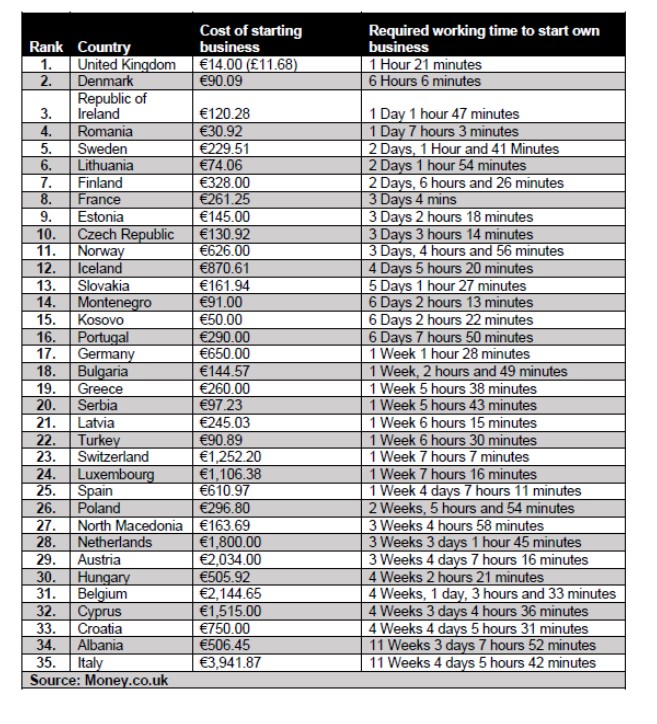 | Rank | Country | Cost of starting business | Required working time to start own business |
|---|---|---|---|
| 1. | United Kingdom | €14.00 (£11.68) | 1 Hour 21 minutes |
| 2. | Denmark | €90.09 | 6 Hours 6 minutes |
| 3. | Republic of Ireland | €120.28 | 1 Day 1 hour 47 minutes |
| 4. | Romania | €30.92 | 1 Day 7 hours 3 minutes |
| 5. | Sweden | €229.51 | 2 Days, 1 Hour and 41 Minutes |
| 6. | Lithuania | €74.06 | 2 Days 1 hour 54 minutes |
| 7. | Finland | €328.00 | 2 Days, 6 hours and 26 minutes |
| 8. | France | €261.25 | 3 Days 4 mins |
| 9. | Estonia | €145.00 | 3 Days 2 hours 18 minutes |
| 10. | Czech Republic | €130.92 | 3 Days 3 hours 14 minutes |
| 11. | Norway | €626.00 | 3 Days, 4 hours and 56 minutes |
| 12. | Iceland | €870.61 | 4 Days 5 hours 20 minutes |
| 13. | Slovakia | €161.94 | 5 Days 1 hour 27 minutes |
| 14. | Montenegro | €91.00 | 6 Days 2 hours 13 minutes |
| 15. | Kosovo | €50.00 | 6 Days 2 hours 22 minutes |
| 16. | Portugal | €290.00 | 6 Days 7 hours 50 minutes |
| 17. | Germany | €650.00 | 1 Week 1 hour 28 minutes |
| 18. | Bulgaria | €144.57 | 1 Week, 2 hours and 49 minutes |
| 19. | Greece | €260.00 | 1 Week 5 hours 38 minutes |
| 20. | Serbia | €97.23 | 1 Week 5 hours 43 minutes |
| 21. | Latvia | €245.03 | 1 Week 6 hours 15 minutes |
| 22. | Turkey | €90.89 | 1 Week 6 hours 30 minutes |
| 23. | Switzerland | €1,252.20 | 1 Week 7 hours 7 minutes |
| 24. | Luxembourg | €1,106.38 | 1 Week 7 hours 16 minutes |
| 25. | Spain | €610.97 | 1 Week 4 days 7 hours 11 minutes |
| 26. | Poland | €296.80 | 2 Weeks, 5 hours and 54 minutes |
| 27. | North Macedonia | €163.69 | 3 Weeks 4 hours 58 minutes |
| 28. | Netherlands | €1,800.00 | 3 Weeks 3 days 1 hour 45 minutes |
| 29. | Austria | €2,034.00 | 3 Weeks 4 days 7 hours 16 minutes |
| 30. | Hungary | €505.92 | 4 Weeks 2 hours 21 minutes |
| 31. | Belgium | €2,144.65 | 4 Weeks, 1 day, 3 hours and 33 minutes |
| 32. | Cyprus | €1,515.00 | 4 Weeks 3 days 4 hours 36 minutes |
| 33. | Croatia | €750.00 | 4 Weeks 4 days 5 hours 31 minutes |
| 34. | Albania | €506.45 | 11 Weeks 3 days 7 hours 52 minutes |
| 35. | Italy | €3,941.87 | 11 Weeks 4 days 5 hours 42 minutes |

Source: Money.co.uk